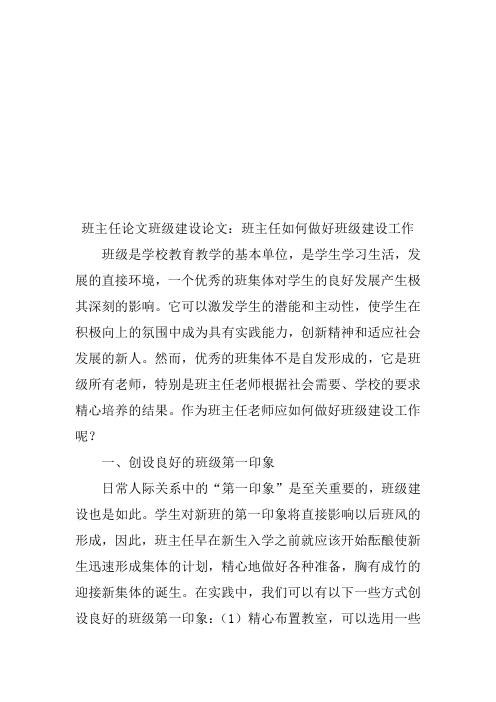 班主任论文班级建设论文：班主任如何做好班级建设工作

班级是学校教育教学的基本单位，是学生学习生活，发展的直接环境，一个优秀的班集体对学生的良好发展产生极其深刻的影响。它可以激发学生的潜能和主动性，使学生在积极向上的氛围中成为具有实践能力，创新精神和适应社会发展的新人。然而，优秀的班集体不是自发形成的，它是班级所有老师，特别是班主任老师根据社会需要、学校的要求精心培养的结果。作为班主任老师应如何做好班级建设工作呢？

一、创设良好的班级第一印象

日常人际关系中的“第一印象”是至关重要的，班级建设也是如此。学生对新班的第一印象将直接影响以后班风的形成，因此，班主任早在新生入学之前就应该开始酝酿使新生迅速形成集体的计划，精心地做好各种准备，胸有成竹的迎接新集体的诞生。在实践中，我们可以有以下一些方式创设良好的班级第一印象：（1）精心布置教室，可以选用一些